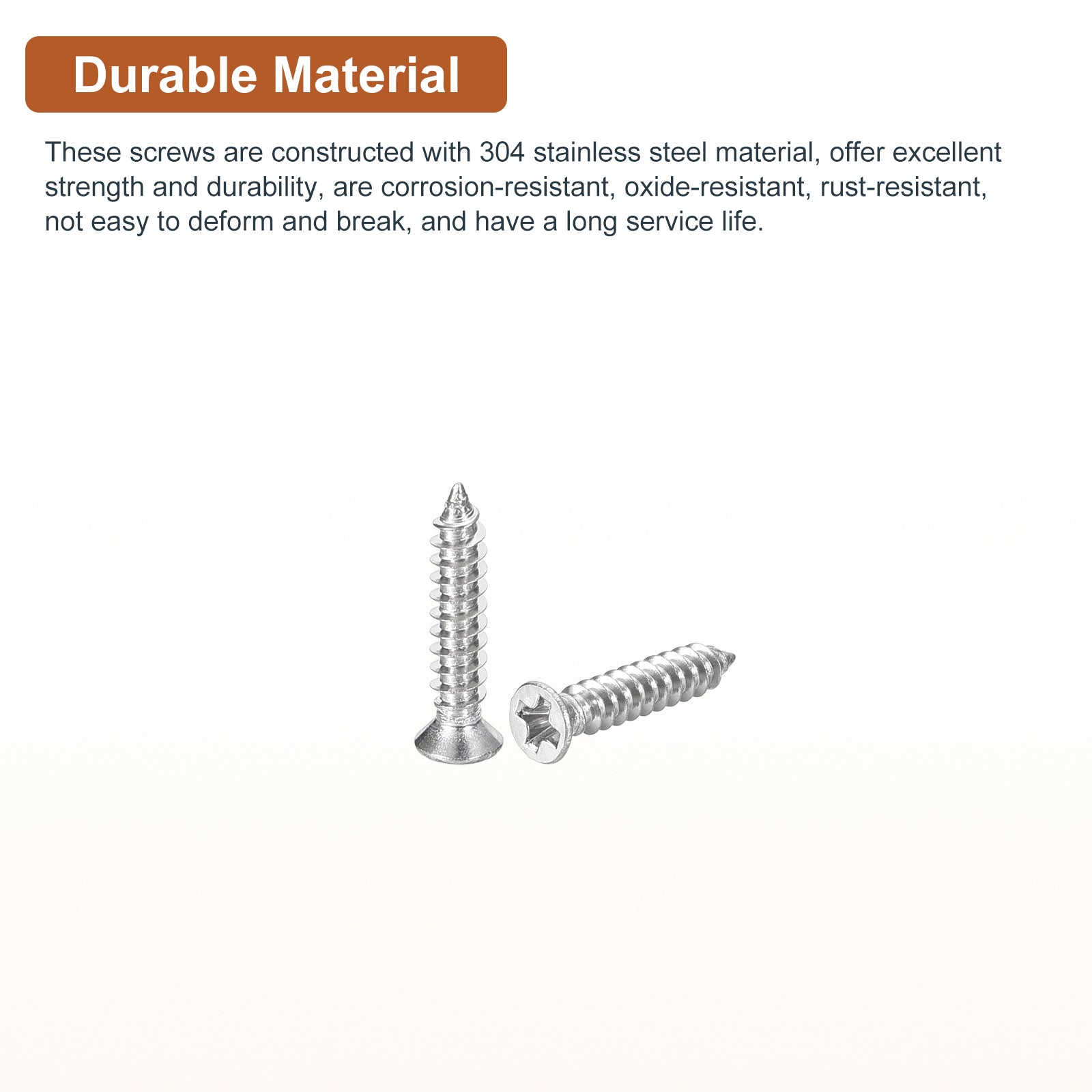 Durable Material

These screws are constructed with 304 stainless steel material, offer excellent strength and durability, are corrosion-resistant, oxide-resistant, rust-resistant, not easy to deform and break, and have a long service life.